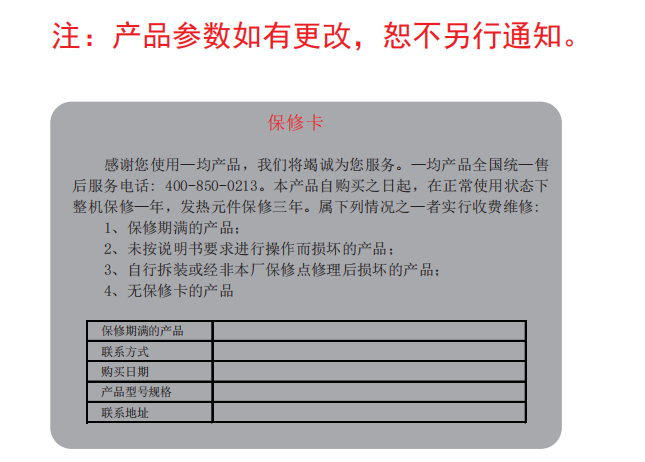 注：产品参数如有更改，恕不另行通知。

保修卡

感谢您使用一均产品，我们将竭诚为您服务。一均产品全国统一售后服务电话：400-850-0213。本产品自购买之日起，在正常使用状态下整机保修一年，发热元件保修三年。属下列情况之一者实行收费维修：
1、保修期满的产品；
2、未按说明书要求进行操作而损坏的产品；
3、自行拆装或经非本厂保修点修理后损坏的产品；
4、无保修卡的产品

| 保修期满的产品 | |
|---|---|
| 联系方式 | |
| 购买日期 | |
| 产品型号规格 | |
| 联系地址 | |